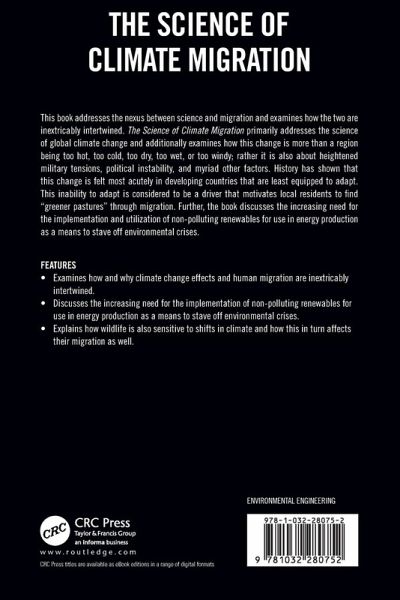 THE SCIENCE OF CLIMATE MIGRATION

This book addresses the nexus between science and migration and examines how the two are inextricably intertwined. The Science of Climate Migration primarily addresses the science of global climate change and additionally examines how this change is more than a region being too hot, too cold, too dry, too wet, or too windy; rather it is also about heightened military tensions, political instability, and myriad other factors. History has shown that this change is felt most acutely in developing countries that are least equipped to adapt. This inability to adapt is considered to be a driver that motivates local residents to find "greener pastures" through migration. Further, the book discusses the increasing need for the implementation and utilization of non-polluting renewables for use in energy production as a means to stave off environmental crises.

FEATURES
• Examines how and why climate change effects and human migration are inextricably intertwined.
• Discusses the increasing need for the implementation of non-polluting renewables for use in energy production as a means to stave off environmental crises.
• Explains how wildlife is also sensitive to shifts in climate and how this in turn affects their migration as well.

ENVIRONMENTAL ENGINEERING

CRC
CRC Press
Taylor & Francis Group
an informa business
www.routledge.com
CRC Press titles are available as eBook editions in a range of digital formats

978-1-032-28075-2
9 781032 280752